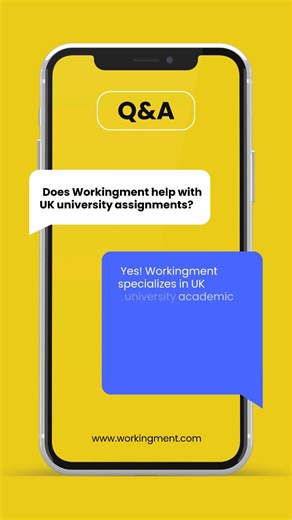 Q&A

Does Workingment help with UK university assignments?

Yes! Workingment specializes in UK university academic

www.workingment.com